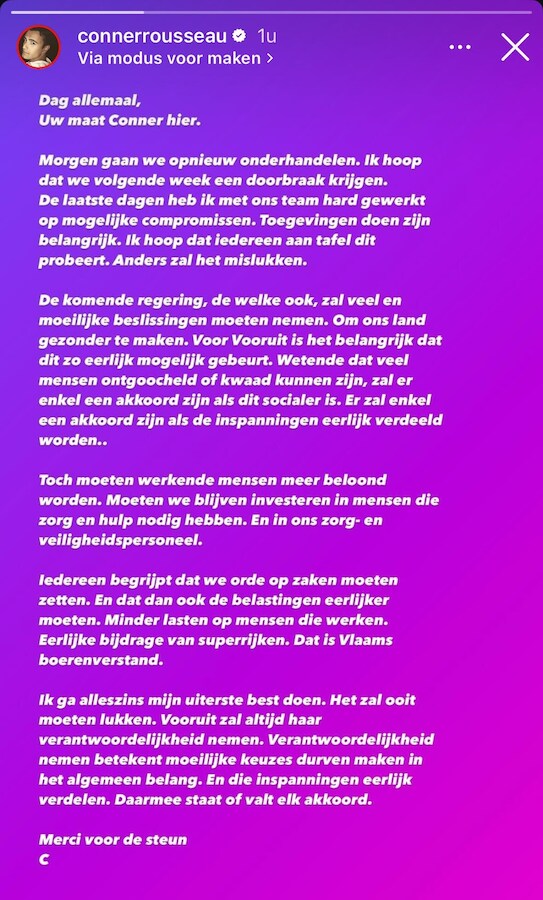 connerrousseau 1u
Via modus voor maken >

Dag allemaal,
Uw maat Conner hier.

Morgen gaan we opnieuw onderhandelen. Ik hoop dat we volgende week een doorbraak krijgen. De laatste dagen heb ik met ons team hard gewerkt op mogelijke compromissen. Toegevingen doen zijn belangrijk. Ik hoop dat iedereen aan tafel dit probeert. Anders zal het mislukken.

De komende regering, de welke ook, zal veel en moeilijke beslissingen moeten nemen. Om ons land gezonder te maken. Voor Vooruit is het belangrijk dat dit zo eerlijk mogelijk gebeurt. Wetende dat veel mensen ontgoocheld of kwaad kunnen zijn, zal er enkel een akkoord zijn als dit socialer is. Er zal enkel een akkoord zijn als de inspanningen eerlijk verdeeld worden..

Toch moeten werkende mensen meer beloond worden. Moeten we blijven investeren in mensen die zorg en hulp nodig hebben. En in ons zorg- en veiligheidspersoneel.

Iedereen begrijpt dat we orde op zaken moeten zetten. En dat dan ook de belastingen eerlijker moeten. Minder lasten op mensen die werken. Eerlijke bijdrage van superrijken. Dat is Vlaams boerenverstand.

Ik ga alleszins mijn uiterste best doen. Het zal ooit moeten lukken. Vooruit zal altijd haar verantwoordelijkheid nemen. Verantwoordelijkheid nemen betekent moeilijke keuzes durven maken in het algemeen belang. En die inspanningen eerlijk verdelen. Daarmee staat of valt elk akkoord.

Merci voor de steun
C